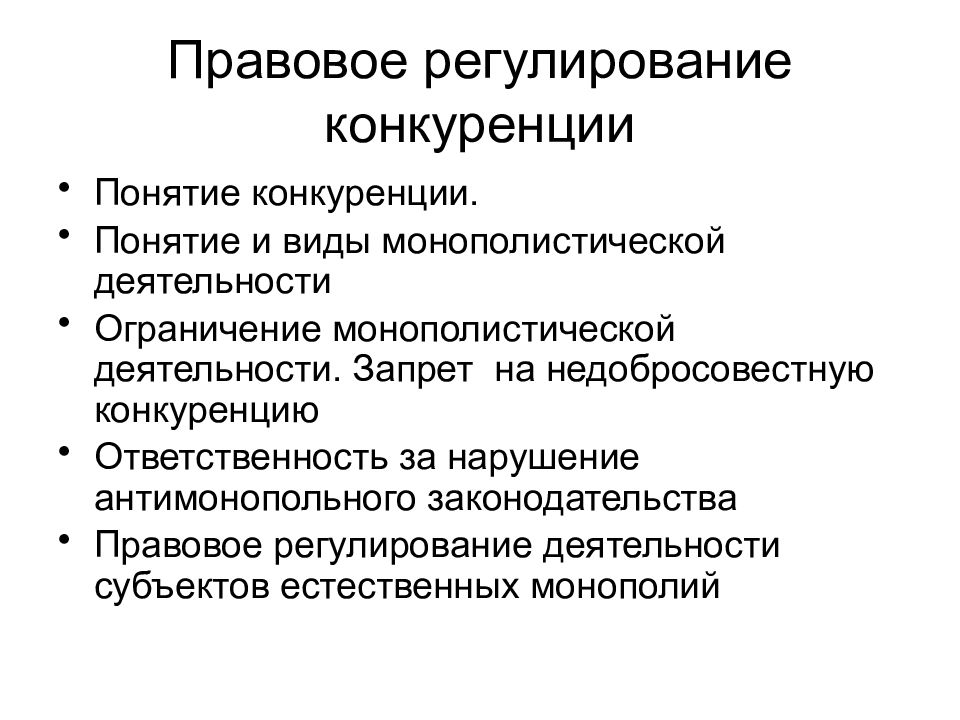 Правовое регулирование конкуренции

• Понятие конкуренции.
• Понятие и виды монополистической деятельности
• Ограничение монополистической деятельности. Запрет на недобросовестную конкуренцию
• Ответственность за нарушение антимонопольного законодательства
• Правовое регулирование деятельности субъектов естественных монополий